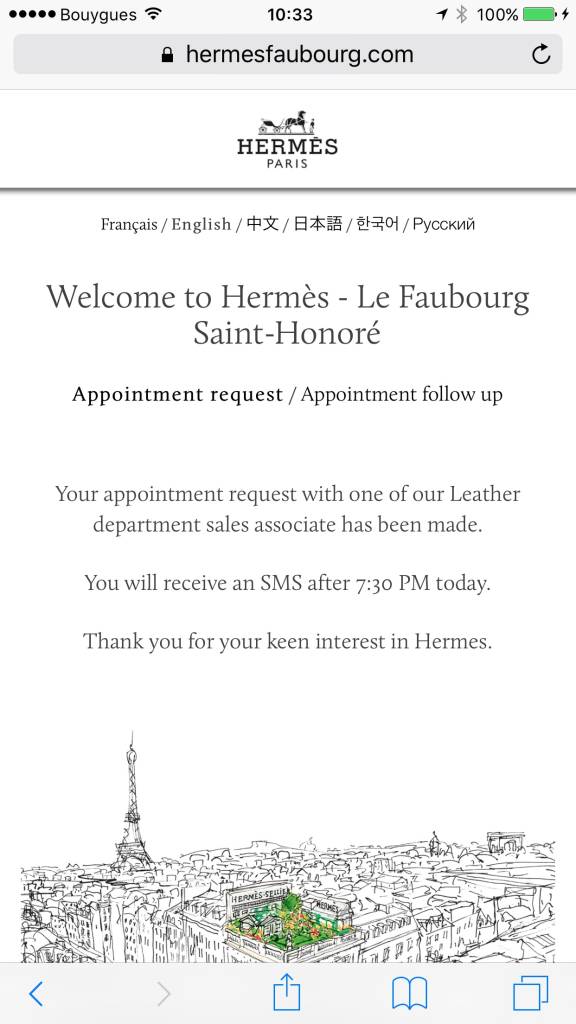 Bouygues 10:33 100%

hermesfaubourg.com

HERMÈS
PARIS

Français / English / 中文 / 日本語 / 한국어 / Русский

Welcome to Hermès - Le Faubourg Saint-Honoré

Appointment request / Appointment follow up

Your appointment request with one of our Leather department sales associate has been made.

You will receive an SMS after 7:30 PM today.

Thank you for your keen interest in Hermes.

HERMÈS-SELLIER
HERMÈS